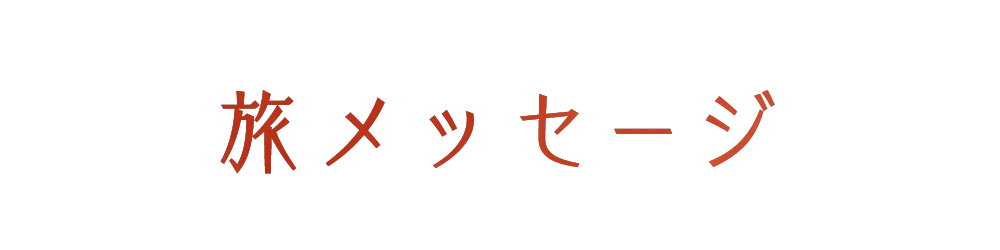 旅メッセージ